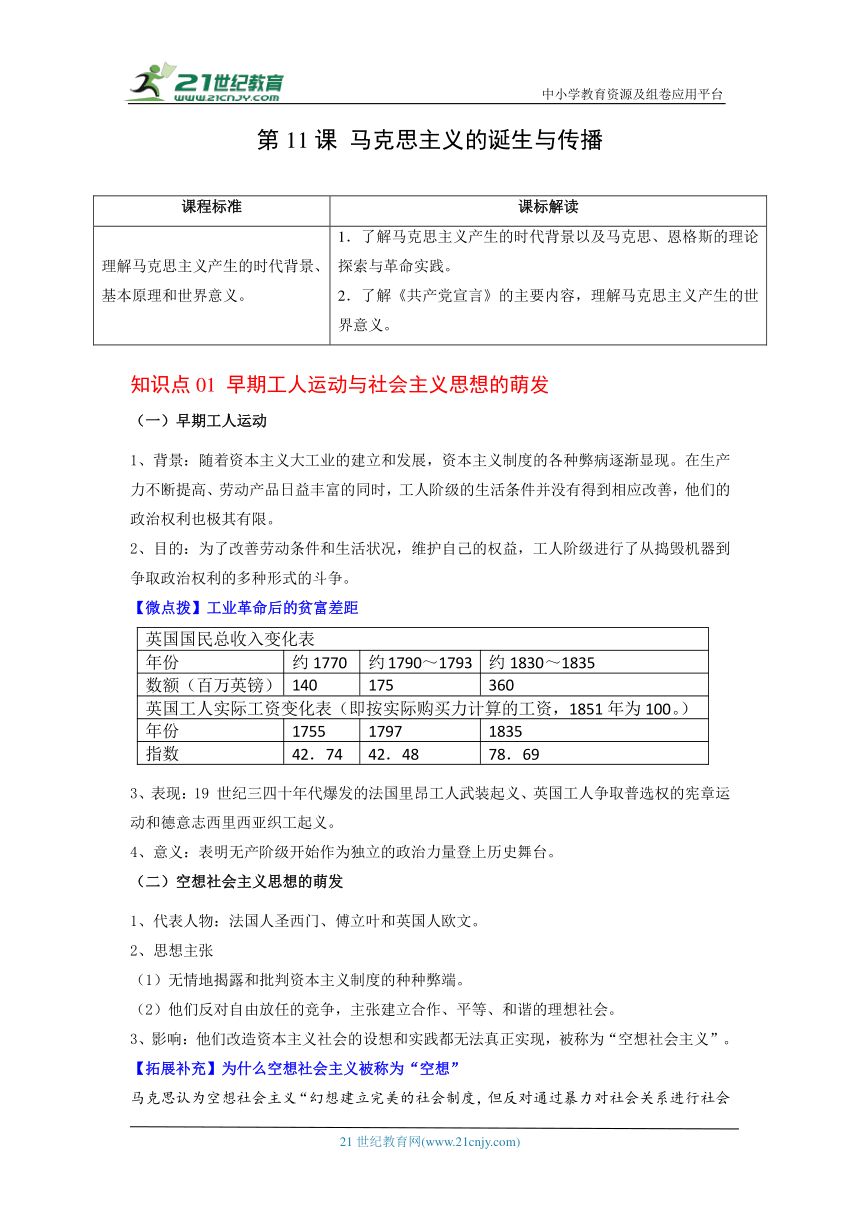 21世纪教育
www.21cnjy.com

中小学教育资源及组卷应用平台

第 11 课 马克思主义的诞生与传播

| 课程标准 | 课标解读 |
|---|---|
| 理解马克思主义产生的时代背景、基本原理和世界意义。 | 1．了解马克思主义产生的时代背景以及马克思、恩格斯的理论探索与革命实践。 2．了解《共产党宣言》的主要内容，理解马克思主义产生的世界意义。 |

知识点 01 早期工人运动与社会主义思想的萌发

（一）早期工人运动

1、背景：随着资本主义大工业的建立和发展，资本主义制度的各种弊病逐渐显现。在生产力不断提高、劳动产品日益丰富的同时，工人阶级的生活条件并没有得到相应改善，他们的政治权利也极其有限。

2、目的：为了改善劳动条件和生活状况，维护自己的权益，工人阶级进行了从捣毁机器到争取政治权利的多种形式的斗争。

【微点拨】工业革命后的贫富差距

| 英国国民总收入变化表 | | | |
|---|---|---|---|
| 年份 | 约 1770 | 约 1790～1793 | 约 1830～1835 |
| 数额（百万英镑） | 140 | 175 | 360 |
| 英国工人实际工资变化表（即按实际购买力计算的工资，1851 年为 100。） | | | |
| 年份 | 1755 | 1797 | 1835 |
| 指数 | 42．74 | 42．48 | 78．69 |

3、表现：19 世纪三四十年代爆发的法国里昂工人武装起义、英国工人争取普选权的宪章运动和德意志西里西亚织工起义。

4、意义：表明无产阶级开始作为独立的政治力量登上历史舞台。

（二）空想社会主义思想的萌发

1、代表人物：法国人圣西门、傅立叶和英国人欧文。

2、思想主张

（1）无情地揭露和批判资本主义制度的种种弊端。

（2）他们反对自由放任的竞争，主张建立合作、平等、和谐的理想社会。

3、影响：他们改造资本主义社会的设想和实践都无法真正实现，被称为“空想社会主义”。

【拓展补充】为什么空想社会主义被称为“空想”

马克思认为空想社会主义“幻想建立完美的社会制度，但反对通过暴力对社会关系进行社会

21 世纪教育网(www.21cnjy.com)